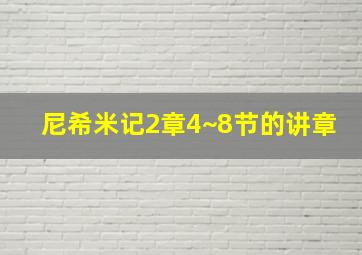 尼希米记2章4~8节的讲章